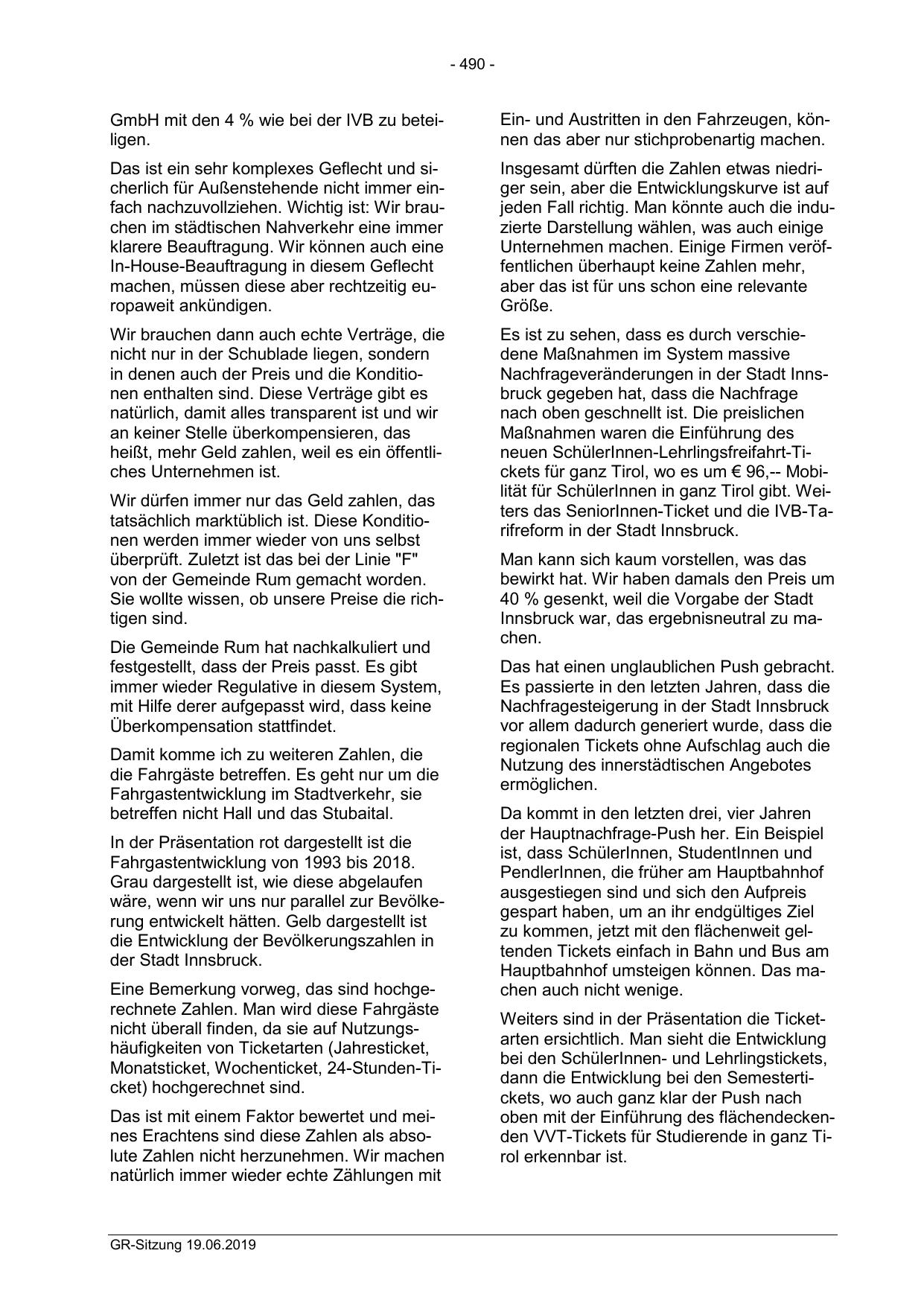 - 490 -

GmbH mit den 4 % wie bei der IVB zu beteiligen.

Das ist ein sehr komplexes Geflecht und sicherlich für Außenstehende nicht immer einfach nachzuvollziehen. Wichtig ist: Wir brauchen im städtischen Nahverkehr eine immer klarere Beauftragung. Wir können auch eine In-House-Beauftragung in diesem Geflecht machen, müssen diese aber rechtzeitig europaweit ankündigen.

Wir brauchen dann auch echte Verträge, die nicht nur in der Schublade liegen, sondern in denen auch der Preis und die Konditionen enthalten sind. Diese Verträge gibt es natürlich, damit alles transparent ist und wir an keiner Stelle überkompensieren, das heißt, mehr Geld zahlen, weil es ein öffentliches Unternehmen ist.

Wir dürfen immer nur das Geld zahlen, das tatsächlich marktüblich ist. Diese Konditionen werden immer wieder von uns selbst überprüft. Zuletzt ist das bei der Linie "F" von der Gemeinde Rum gemacht worden. Sie wollte wissen, ob unsere Preise die richtigen sind.

Die Gemeinde Rum hat nachkalkuliert und festgestellt, dass der Preis passt. Es gibt immer wieder Regulative in diesem System, mit Hilfe derer aufgepasst wird, dass keine Überkompensation stattfindet.

Damit komme ich zu weiteren Zahlen, die die Fahrgäste betreffen. Es geht nur um die Fahrgastentwicklung im Stadtverkehr, sie betreffen nicht Hall und das Stubaital.

In der Präsentation rot dargestellt ist die Fahrgastentwicklung von 1993 bis 2018. Grau dargestellt ist, wie diese abgelaufen wäre, wenn wir uns nur parallel zur Bevölkerung entwickelt hätten. Gelb dargestellt ist die Entwicklung der Bevölkerungszahlen in der Stadt Innsbruck.

Eine Bemerkung vorweg, das sind hochgerechnete Zahlen. Man wird diese Fahrgäste nicht überall finden, da sie auf Nutzungshäufigkeiten von Ticketarten (Jahresticket, Monatsticket, Wochenticket, 24-Stunden-Ticket) hochgerechnet sind.

Das ist mit einem Faktor bewertet und meines Erachtens sind diese Zahlen als absolute Zahlen nicht herzunehmen. Wir machen natürlich immer wieder echte Zählungen mit Ein- und Austritten in den Fahrzeugen, können das aber nur stichprobenartig machen.

Insgesamt dürften die Zahlen etwas niedriger sein, aber die Entwicklungskurve ist auf jeden Fall richtig. Man könnte auch die induzierte Darstellung wählen, was auch einige Unternehmen machen. Einige Firmen veröffentlichen überhaupt keine Zahlen mehr, aber das ist für uns schon eine relevante Größe.

Es ist zu sehen, dass es durch verschiedene Maßnahmen im System massive Nachfrageveränderungen in der Stadt Innsbruck gegeben hat, dass die Nachfrage nach oben geschnellt ist. Die preislichen Maßnahmen waren die Einführung des neuen SchülerInnen-Lehrlingsfreifahrt-Tickets für ganz Tirol, wo es um € 96,-- Mobilität für SchülerInnen in ganz Tirol gibt. Weiters das SeniorInnen-Ticket und die IVB-Tarifreform in der Stadt Innsbruck.

Man kann sich kaum vorstellen, was das bewirkt hat. Wir haben damals den Preis um 40 % gesenkt, weil die Vorgabe der Stadt Innsbruck war, das ergebnisneutral zu machen.

Das hat einen unglaublichen Push gebracht. Es passierte in den letzten Jahren, dass die Nachfragesteigerung in der Stadt Innsbruck vor allem dadurch generiert wurde, dass die regionalen Tickets ohne Aufschlag auch die Nutzung des innerstädtischen Angebotes ermöglichen.

Da kommt in den letzten drei, vier Jahren der Hauptnachfrage-Push her. Ein Beispiel ist, dass SchülerInnen, StudentInnen und PendlerInnen, die früher am Hauptbahnhof ausgestiegen sind und sich den Aufpreis gespart haben, um an ihr endgültiges Ziel zu kommen, jetzt mit den flächenweit geltenden Tickets einfach in Bahn und Bus am Hauptbahnhof umsteigen können. Das machen auch nicht wenige.

Weiters sind in der Präsentation die Ticketarten ersichtlich. Man sieht die Entwicklung bei den SchülerInnen- und Lehrlingstickets, dann die Entwicklung bei den Semestertickets, wo auch ganz klar der Push nach oben mit der Einführung des flächendeckenden VVT-Tickets für Studierende in ganz Tirol erkennbar ist.

GR-Sitzung 19.06.2019